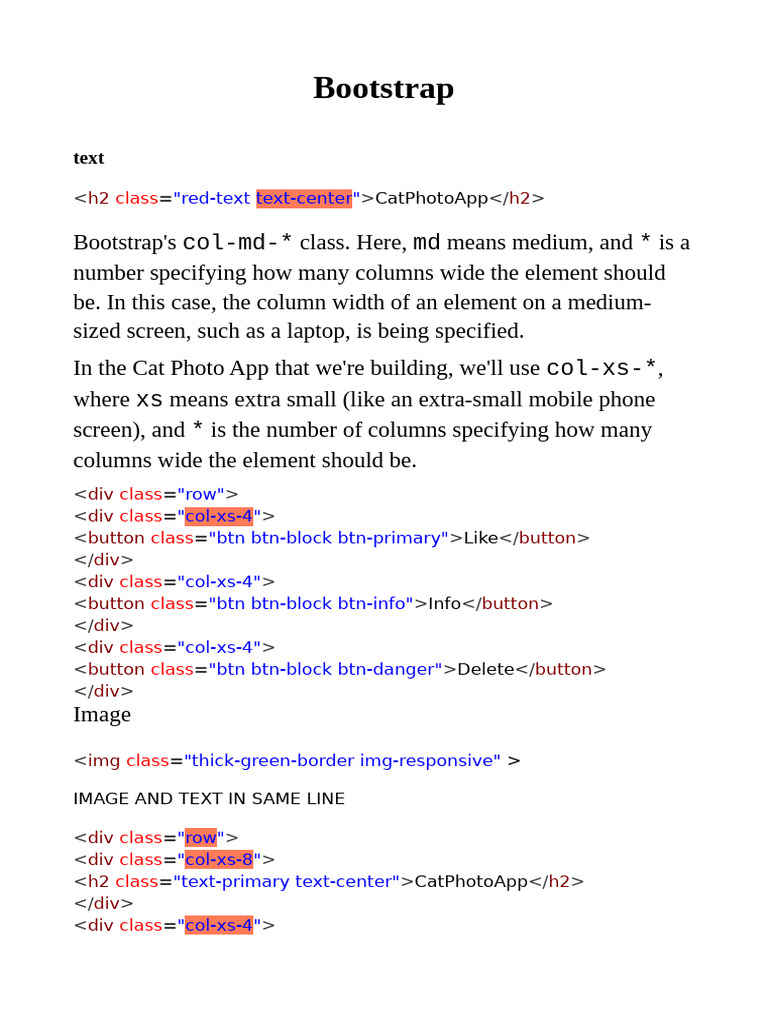 Bootstrap

text

<h2 class="red-text text-center">CatPhotoApp</h2>

Bootstrap's col-md-* class. Here, md means medium, and * is a number specifying how many columns wide the element should be. In this case, the column width of an element on a medium-sized screen, such as a laptop, is being specified.

In the Cat Photo App that we're building, we'll use col-xs-*, where xs means extra small (like an extra-small mobile phone screen), and * is the number of columns specifying how many columns wide the element should be.

<div class="row">
<div class="col-xs-4">
<button class="btn btn-block btn-primary">Like</button>
</div>
<div class="col-xs-4">
<button class="btn btn-block btn-info">Info</button>
</div>
<div class="col-xs-4">
<button class="btn btn-block btn-danger">Delete</button>
</div>

Image

<img class="thick-green-border img-responsive" >

IMAGE AND TEXT IN SAME LINE

<div class="row">
<div class="col-xs-8">
<h2 class="text-primary text-center">CatPhotoApp</h2>
</div>
<div class="col-xs-4">